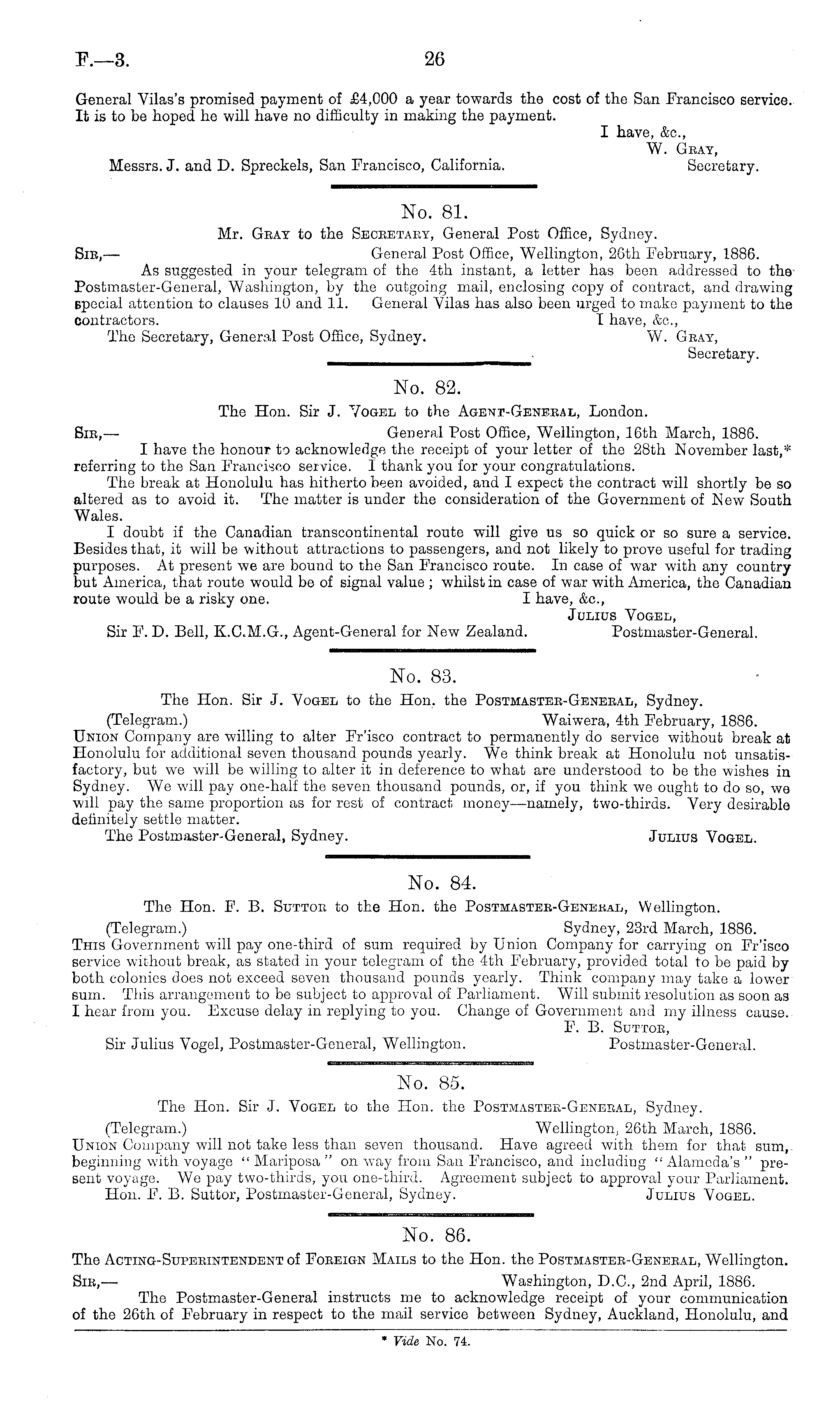 F.—3. 26

General Vilas's promised payment of £4,000 a year towards the cost of the San Francisco service. It is to be hoped he will have no difficulty in making the payment.

I have, &c.,
W. Gray,
Secretary.

Messrs. J. and D. Spreckels, San Francisco, California.

No. 81.

Mr. Gray to the Secretary, General Post Office, Sydney.

Sir,— General Post Office, Wellington, 26th February, 1886.

As suggested in your telegram of the 4th instant, a letter has been addressed to the Postmaster-General, Washington, by the outgoing mail, enclosing copy of contract, and drawing special attention to clauses 10 and 11. General Vilas has also been urged to make payment to the contractors.

I have, &c.,
W. Gray,
Secretary.

The Secretary, General Post Office, Sydney.

No. 82.

The Hon. Sir J. Vogel to the Agent-General, London.

Sir,— General Post Office, Wellington, 16th March, 1886.

I have the honour to acknowledge the receipt of your letter of the 28th November last,* referring to the San Francisco service. I thank you for your congratulations.

The break at Honolulu has hitherto been avoided, and I expect the contract will shortly be so altered as to avoid it. The matter is under the consideration of the Government of New South Wales.

I doubt if the Canadian transcontinental route will give us so quick or so sure a service. Besides that, it will be without attractions to passengers, and not likely to prove useful for trading purposes. At present we are bound to the San Francisco route. In case of war with any country but America, that route would be of signal value; whilst in case of war with America, the Canadian route would be a risky one.

I have, &c.,
Julius Vogel,
Postmaster-General.

Sir F. D. Bell, K.C.M.G., Agent-General for New Zealand.

No. 83.

The Hon. Sir J. Vogel to the Hon. the Postmaster-General, Sydney.

(Telegram.) Waiwera, 4th February, 1886.

Union Company are willing to alter Fr'isco contract to permanently do service without break at Honolulu for additional seven thousand pounds yearly. We think break at Honolulu not unsatisfactory, but we will be willing to alter it in deference to what are understood to be the wishes in Sydney. We will pay one-half the seven thousand pounds, or, if you think we ought to do so, we will pay the same proportion as for rest of contract money—namely, two-thirds. Very desirable definitely settle matter.

The Postmaster-General, Sydney. Julius Vogel.

No. 84.

The Hon. F. B. Suttor to the Hon. the Postmaster-General, Wellington.

(Telegram.) Sydney, 23rd March, 1886.

This Government will pay one-third of sum required by Union Company for carrying on Fr'isco service without break, as stated in your telegram of the 4th February, provided total to be paid by both colonies does not exceed seven thousand pounds yearly. Think company may take a lower sum. This arrangement to be subject to approval of Parliament. Will submit resolution as soon as I hear from you. Excuse delay in replying to you. Change of Government and my illness cause.

F. B. Suttor,
Postmaster-General.

Sir Julius Vogel, Postmaster-General, Wellington.

No. 85.

The Hon. Sir J. Vogel to the Hon. the Postmaster-General, Sydney.

(Telegram.) Wellington, 26th March, 1886.

Union Company will not take less than seven thousand. Have agreed with them for that sum, beginning with voyage "Mariposa" on way from San Francisco, and including "Alameda's" present voyage. We pay two-thirds, you one-third. Agreement subject to approval your Parliament.

Hon. F. B. Suttor, Postmaster-General, Sydney. Julius Vogel.

No. 86.

The Acting-Superintendent of Foreign Mails to the Hon. the Postmaster-General, Wellington.

Sir,— Washington, D.C., 2nd April, 1886.

The Postmaster-General instructs me to acknowledge receipt of your communication of the 26th of February in respect to the mail service between Sydney, Auckland, Honolulu, and

* Vide No. 74.